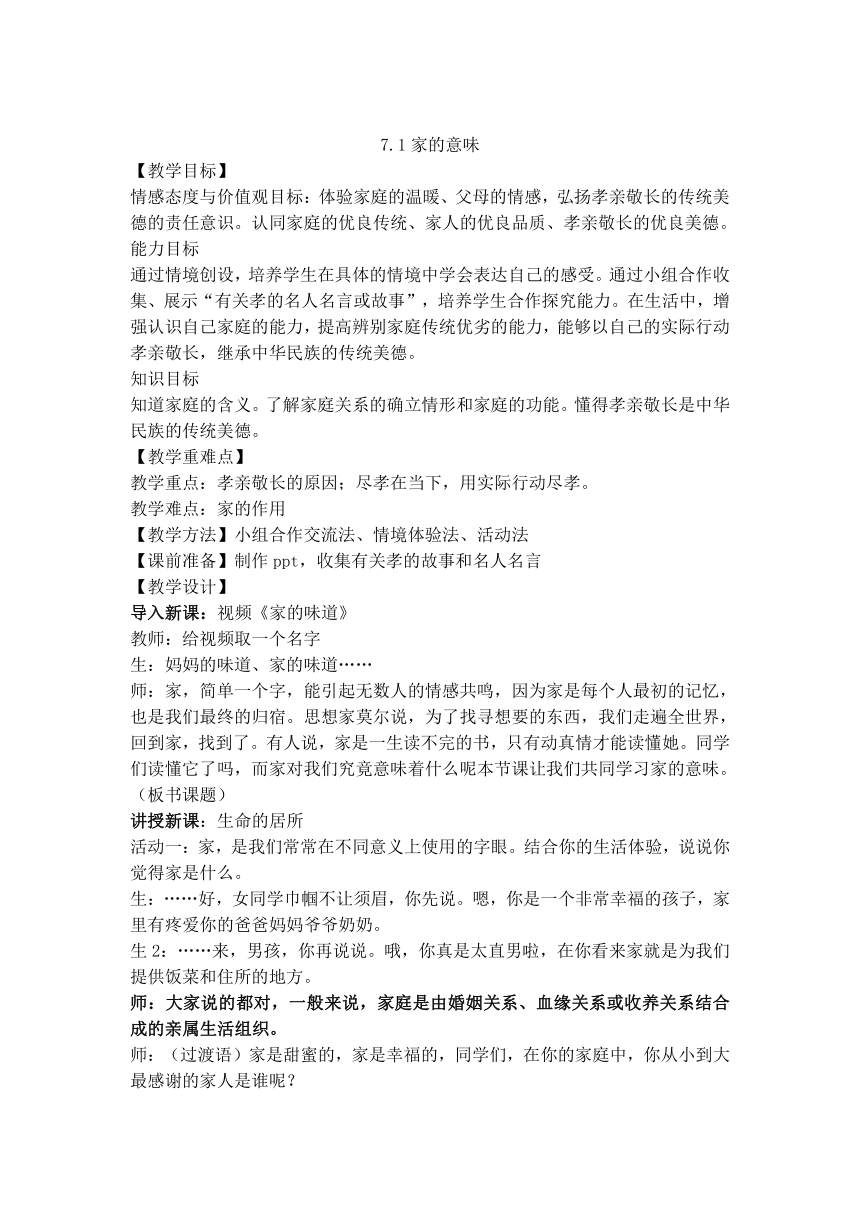 7.1 家的意味

【教学目标】

情感态度与价值观目标：体验家庭的温暖、父母的情感，弘扬孝亲敬长的传统美德的责任意识。认同家庭的优良传统、家人的优良品质、孝亲敬长的优良美德。

能力目标

通过情境创设，培养学生在具体的情境中学会表达自己的感受。通过小组合作收集、展示“有关孝的名人名言或故事”，培养学生合作探究能力。在生活中，增强认识自己家庭的能力，提高辨别家庭传统优劣的能力，能够以自己的实际行动孝亲敬长，继承中华民族的传统美德。

知识目标

知道家庭的含义。了解家庭关系的确立情形和家庭的功能。懂得孝亲敬长是中华民族的传统美德。

【教学重难点】

教学重点：孝亲敬长的原因；尽孝在当下，用实际行动尽孝。

教学难点：家的作用

【教学方法】小组合作交流法、情境体验法、活动法

【课前准备】制作 ppt，收集有关孝的故事和名人名言

【教学设计】

导入新课：视频《家的味道》

教师：给视频取一个名字

生：妈妈的味道、家的味道……

师：家，简单一个字，能引起无数人的情感共鸣，因为家是每个人最初的记忆，也是我们最终的归宿。思想家莫尔说，为了找寻想要的东西，我们走遍全世界，回到家，找到了。有人说，家是一生读不完的书，只有动真情才能读懂她。同学们读懂它了吗，而家对我们究竟意味着什么呢本节课让我们共同学习家的意味。（板书课题）

讲授新课：生命的居所

活动一：家，是我们常常在不同意义上使用的字眼。结合你的生活体验，说说你觉得家是什么。

生：……好，女同学巾帼不让须眉，你先说。嗯，你是一个非常幸福的孩子，家里有疼爱你的爸爸妈妈爷爷奶奶。

生 2：……来，男孩，你再说说。哦，你真是太直男啦，在你看来家就是为我们提供饭菜和住所的地方。

师：大家说的都对，一般来说，家庭是由婚姻关系、血缘关系或收养关系结合成的亲属生活组织。

师：（过渡语）家是甜蜜的，家是幸福的，同学们，在你的家庭中，你从小到大最感谢的家人是谁呢？